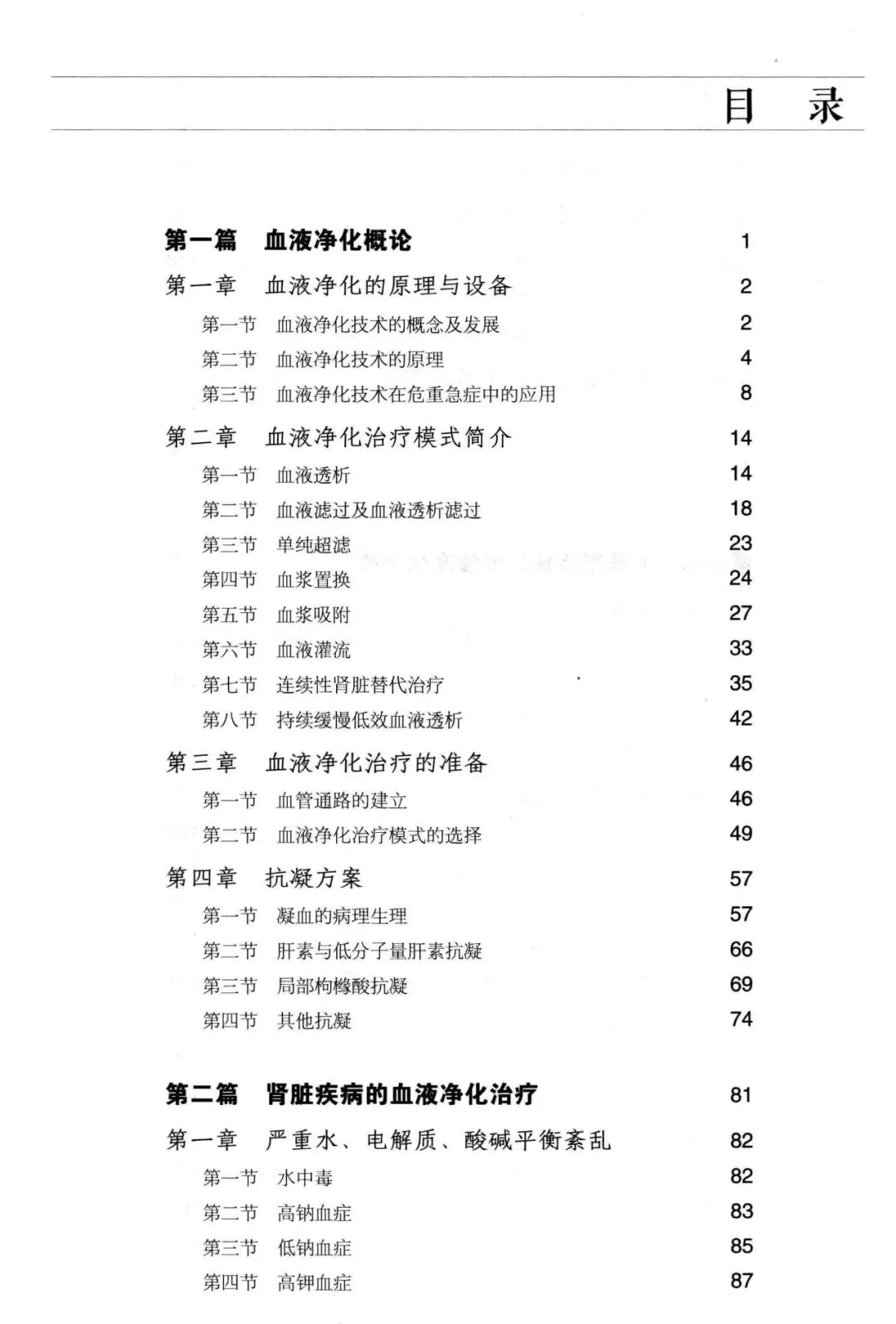 目　录

第一篇　血液净化概论　1

第一章　血液净化的原理与设备　2
第一节　血液净化技术的概念及发展　2
第二节　血液净化技术的原理　4
第三节　血液净化技术在危重急症中的应用　8

第二章　血液净化治疗模式简介　14
第一节　血液透析　14
第二节　血液滤过及血液透析滤过　18
第三节　单纯超滤　23
第四节　血浆置换　24
第五节　血浆吸附　27
第六节　血液灌流　33
第七节　连续性肾脏替代治疗　35
第八节　持续缓慢低效血液透析　42

第三章　血液净化治疗的准备　46
第一节　血管通路的建立　46
第二节　血液净化治疗模式的选择　49

第四章　抗凝方案　57
第一节　凝血的病理生理　57
第二节　肝素与低分子量肝素抗凝　66
第三节　局部枸橼酸抗凝　69
第四节　其他抗凝　74

第二篇　肾脏疾病的血液净化治疗　81

第一章　严重水、电解质、酸碱平衡紊乱　82
第一节　水中毒　82
第二节　高钠血症　83
第三节　低钠血症　85
第四节　高钾血症　87